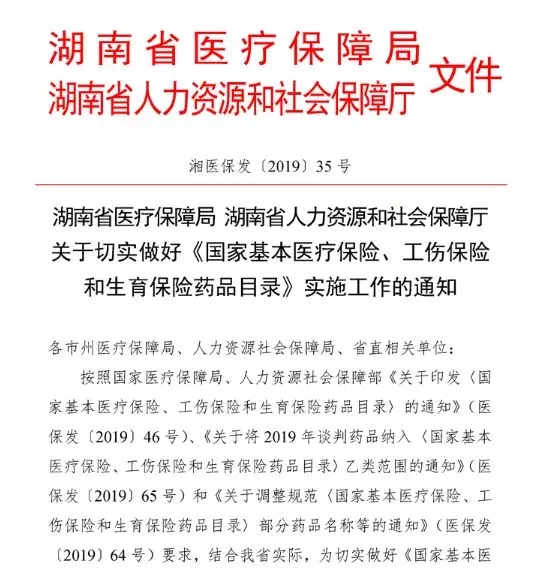 湖南省医疗保障局
湖南省人力资源和社会保障厅 文件

湘医保发〔2019〕35号

湖南省医疗保障局 湖南省人力资源和社会保障厅关于切实做好《国家基本医疗保险、工伤保险和生育保险药品目录》实施工作的通知

各市州医疗保障局、人力资源社会保障局、省直相关单位：

按照国家医疗保障局、人力资源社会保障部《关于印发〈国家基本医疗保险、工伤保险和生育保险药品目录〉的通知》（医保发〔2019〕46号）、《关于将2019年谈判药品纳入〈国家基本医疗保险、工伤保险和生育保险药品目录〉乙类范围的通知》（医保发〔2019〕65号）和《关于调整规范〈国家基本医疗保险、工伤保险和生育保险药品目录〉部分药品名称等的通知》（医保发〔2019〕64号）要求，结合我省实际，为切实做好《国家基本医